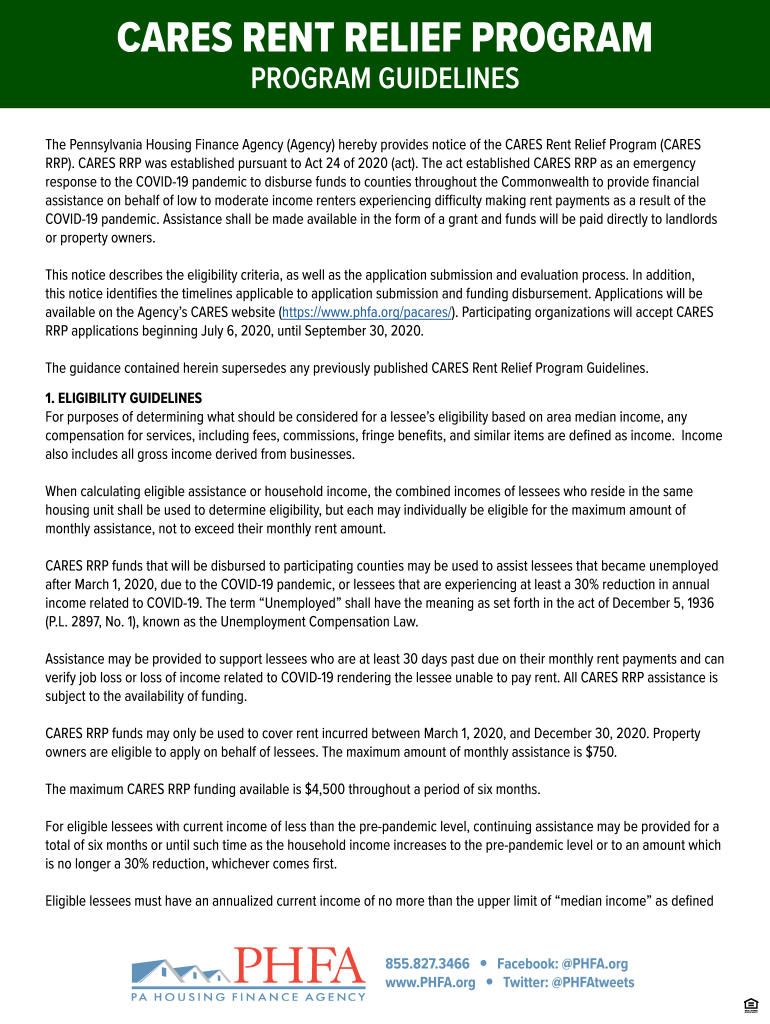 CARES RENT RELIEF PROGRAM
PROGRAM GUIDELINES

The Pennsylvania Housing Finance Agency (Agency) hereby provides notice of the CARES Rent Relief Program (CARES RRP). CARES RRP was established pursuant to Act 24 of 2020 (act). The act established CARES RRP as an emergency response to the COVID-19 pandemic to disburse funds to counties throughout the Commonwealth to provide financial assistance on behalf of low to moderate income renters experiencing difficulty making rent payments as a result of the COVID-19 pandemic. Assistance shall be made available in the form of a grant and funds will be paid directly to landlords or property owners.

This notice describes the eligibility criteria, as well as the application submission and evaluation process. In addition, this notice identifies the timelines applicable to application submission and funding disbursement. Applications will be available on the Agency's CARES website (https://www.phfa.org/pacares/). Participating organizations will accept CARES RRP applications beginning July 6, 2020, until September 30, 2020.

The guidance contained herein supersedes any previously published CARES Rent Relief Program Guidelines.

1. ELIGIBILITY GUIDELINES
For purposes of determining what should be considered for a lessee's eligibility based on area median income, any compensation for services, including fees, commissions, fringe benefits, and similar items are defined as income. Income also includes all gross income derived from businesses.

When calculating eligible assistance or household income, the combined incomes of lessees who reside in the same housing unit shall be used to determine eligibility, but each may individually be eligible for the maximum amount of monthly assistance, not to exceed their monthly rent amount.

CARES RRP funds that will be disbursed to participating counties may be used to assist lessees that became unemployed after March 1, 2020, due to the COVID-19 pandemic, or lessees that are experiencing at least a 30% reduction in annual income related to COVID-19. The term "Unemployed" shall have the meaning as set forth in the act of December 5, 1936 (P.L. 2897, No. 1), known as the Unemployment Compensation Law.

Assistance may be provided to support lessees who are at least 30 days past due on their monthly rent payments and can verify job loss or loss of income related to COVID-19 rendering the lessee unable to pay rent. All CARES RRP assistance is subject to the availability of funding.

CARES RRP funds may only be used to cover rent incurred between March 1, 2020, and December 30, 2020. Property owners are eligible to apply on behalf of lessees. The maximum amount of monthly assistance is $750.

The maximum CARES RRP funding available is $4,500 throughout a period of six months.

For eligible lessees with current income of less than the pre-pandemic level, continuing assistance may be provided for a total of six months or until such time as the household income increases to the pre-pandemic level or to an amount which is no longer a 30% reduction, whichever comes first.

Eligible lessees must have an annualized current income of no more than the upper limit of "median income" as defined

PHFA
PA HOUSING FINANCE AGENCY
855.827.3466 • Facebook: @PHFA.org
www.PHFA.org • Twitter: @PHFAtweets